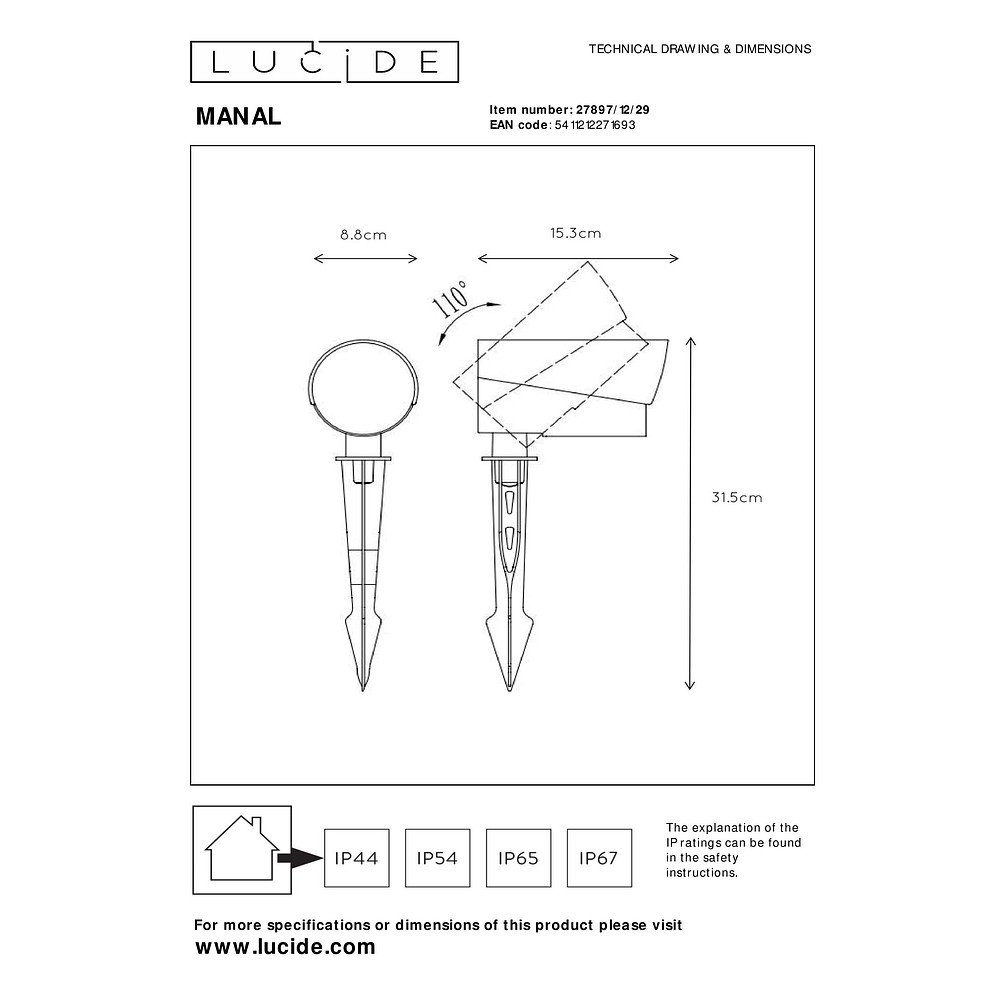 LUCIDE

TECHNICAL DRAWING & DIMENSIONS

MANAL

Item number: 27897/12/29
EAN code: 5411212271693

8.8cm

15.3cm

110°

31.5cm

IP44 IP54 IP65 IP67

The explanation of the IP ratings can be found in the safety instructions.

For more specifications or dimensions of this product please visit
www.lucide.com